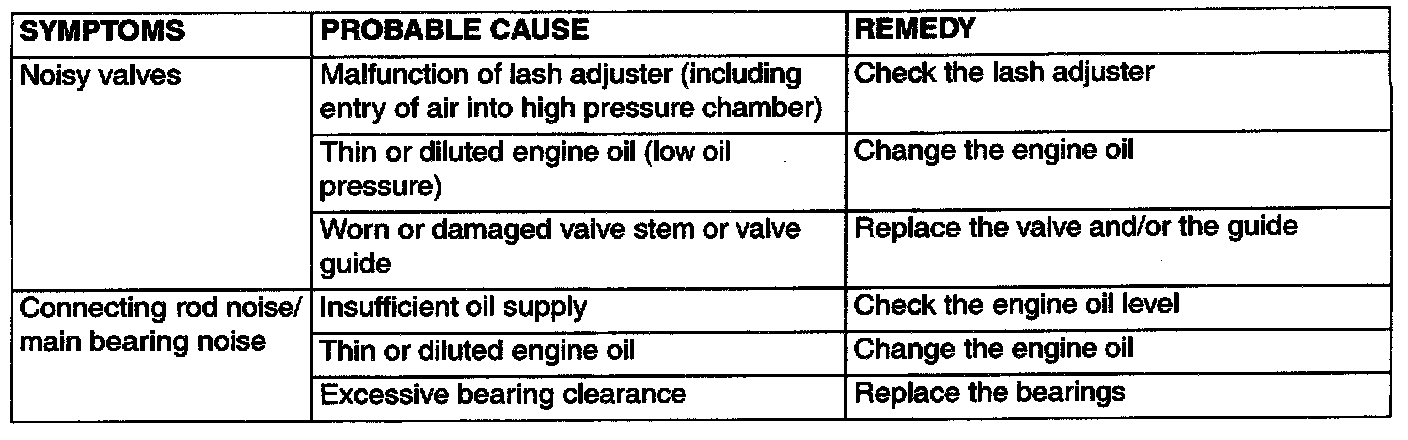 | SYMPTOMS | PROBABLE CAUSE | REMEDY |
|---|---|---|
| Noisy valves | Malfunction of lash adjuster (including entry of air into high pressure chamber) | Check the lash adjuster |
| | Thin or diluted engine oil (low oil pressure) | Change the engine oil |
| | Worn or damaged valve stem or valve guide | Replace the valve and/or the guide |
| Connecting rod noise/ main bearing noise | Insufficient oil supply | Check the engine oil level |
| | Thin or diluted engine oil | Change the engine oil |
| | Excessive bearing clearance | Replace the bearings |